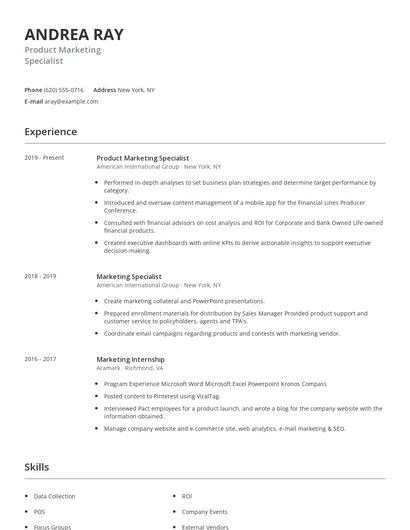 ANDREA RAY
Product Marketing Specialist

Phone (620) 555-0716 Address New York, NY
E-mail aray@example.com

Experience

2019 - Present

Product Marketing Specialist
American International Group - New York, NY

- Performed in-depth analyses to set business plan strategies and determine target performance by category.
- Introduced and oversaw content management of a mobile app for the Financial Lines Producer Conference.
- Consulted with financial advisors on cost analysis and ROI for Corporate and Bank Owned Life owned financial products.
- Created executive dashboards with online KPIs to derive actionable insights to support executive decision-making.

2018 - 2019

Marketing Specialist
American International Group - New York, NY

- Create marketing collateral and PowerPoint presentations.
- Prepared enrollment materials for distribution by Sales Manager Provided product support and customer service to policyholders, agents and TPA's.
- Coordinate email campaigns regarding products and contests with marketing vendor.

2016 - 2017

Marketing Internship
Aramark - Richmond, VA

- Program Experience Microsoft Word Microsoft Excel Powerpoint Kronos Compass
- Posted content to Pinterest using ViralTag.
- Interviewed Pact employees for a product launch, and wrote a blog for the company website with the information obtained.
- Manage company website and e-commerce site, web analytics, e-mail marketing & SEO.

Skills

- Data Collection
- POS
- Focus Groups

- ROI
- Company Events
- External Vendors